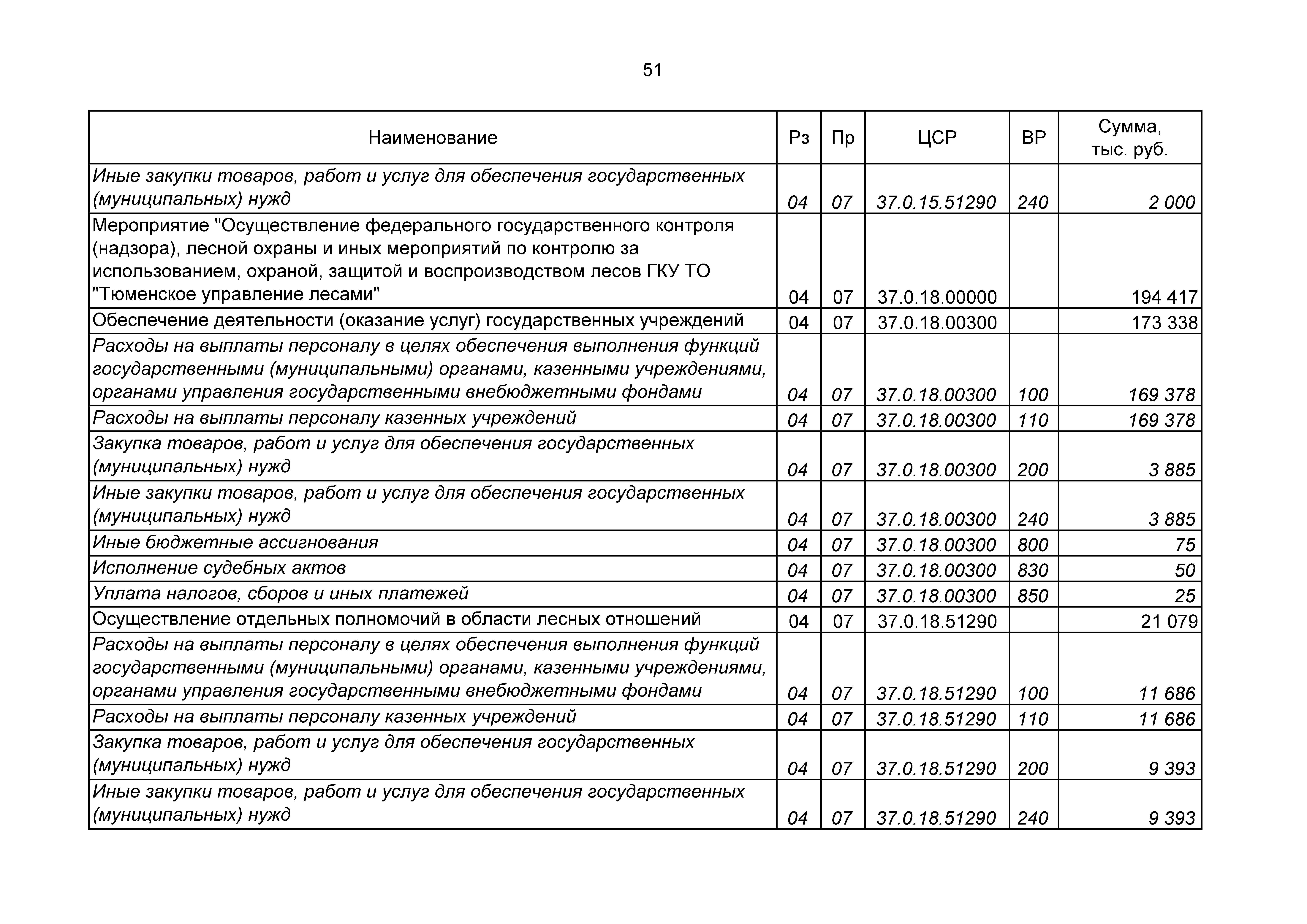 51

| Наименование | Рз | Пр | ЦСР | ВР | Сумма, тыс. руб. |
|---|---|---|---|---|---|
| Иные закупки товаров, работ и услуг для обеспечения государственных (муниципальных) нужд | 04 | 07 | 37.0.15.51290 | 240 | 2 000 |
| Мероприятие "Осуществление федерального государственного контроля (надзора), лесной охраны и иных мероприятий по контролю за использованием, охраной, защитой и воспроизводством лесов ГКУ ТО "Тюменское управление лесами" | 04 | 07 | 37.0.18.00000 | | 194 417 |
| Обеспечение деятельности (оказание услуг) государственных учреждений | 04 | 07 | 37.0.18.00300 | | 173 338 |
| Расходы на выплаты персоналу в целях обеспечения выполнения функций государственными (муниципальными) органами, казенными учреждениями, органами управления государственными внебюджетными фондами | 04 | 07 | 37.0.18.00300 | 100 | 169 378 |
| Расходы на выплаты персоналу казенных учреждений | 04 | 07 | 37.0.18.00300 | 110 | 169 378 |
| Закупка товаров, работ и услуг для обеспечения государственных (муниципальных) нужд | 04 | 07 | 37.0.18.00300 | 200 | 3 885 |
| Иные закупки товаров, работ и услуг для обеспечения государственных (муниципальных) нужд | 04 | 07 | 37.0.18.00300 | 240 | 3 885 |
| Иные бюджетные ассигнования | 04 | 07 | 37.0.18.00300 | 800 | 75 |
| Исполнение судебных актов | 04 | 07 | 37.0.18.00300 | 830 | 50 |
| Уплата налогов, сборов и иных платежей | 04 | 07 | 37.0.18.00300 | 850 | 25 |
| Осуществление отдельных полномочий в области лесных отношений | 04 | 07 | 37.0.18.51290 | | 21 079 |
| Расходы на выплаты персоналу в целях обеспечения выполнения функций государственными (муниципальными) органами, казенными учреждениями, органами управления государственными внебюджетными фондами | 04 | 07 | 37.0.18.51290 | 100 | 11 686 |
| Расходы на выплаты персоналу казенных учреждений | 04 | 07 | 37.0.18.51290 | 110 | 11 686 |
| Закупка товаров, работ и услуг для обеспечения государственных (муниципальных) нужд | 04 | 07 | 37.0.18.51290 | 200 | 9 393 |
| Иные закупки товаров, работ и услуг для обеспечения государственных (муниципальных) нужд | 04 | 07 | 37.0.18.51290 | 240 | 9 393 |